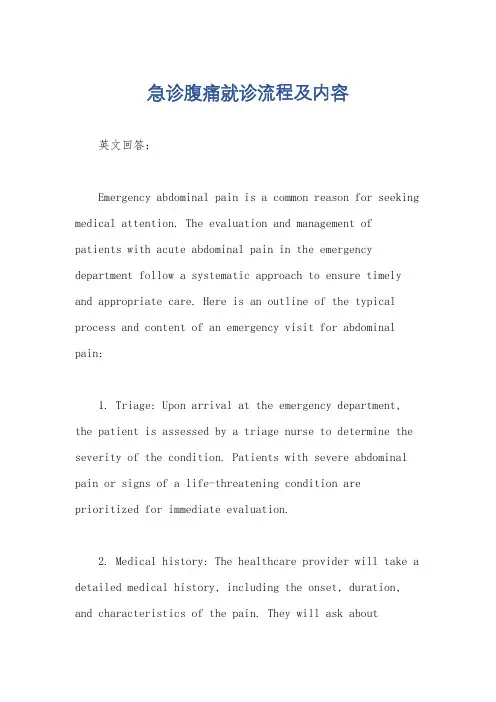 急诊腹痛就诊流程及内容

英文回答：

Emergency abdominal pain is a common reason for seeking medical attention. The evaluation and management of patients with acute abdominal pain in the emergency department follow a systematic approach to ensure timely and appropriate care. Here is an outline of the typical process and content of an emergency visit for abdominal pain:

1. Triage: Upon arrival at the emergency department, the patient is assessed by a triage nurse to determine the severity of the condition. Patients with severe abdominal pain or signs of a life-threatening condition are prioritized for immediate evaluation.

2. Medical history: The healthcare provider will take a detailed medical history, including the onset, duration, and characteristics of the pain. They will ask about